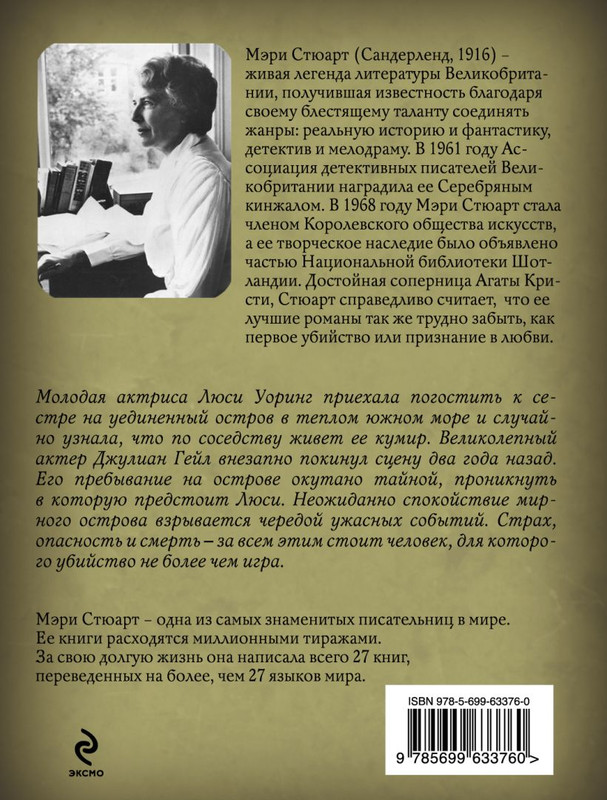 Мэри Стюарт (Сандерленд, 1916) – живая легенда литературы Великобритании, получившая известность благодаря своему блестящему таланту соединять жанры: реальную историю и фантастику, детектив и мелодраму. В 1961 году Ассоциация детективных писателей Великобритании наградила ее Серебряным кинжалом. В 1968 году Мэри Стюарт стала членом Королевского общества искусств, а ее творческое наследие было объявлено частью Национальной библиотеки Шотландии. Достойная соперница Агаты Кристи, Стюарт справедливо считает, что ее лучшие романы так же трудно забыть, как первое убийство или признание в любви.

Молодая актриса Люси Уоринг приехала погостить к сестре на уединенный остров в теплом южном море и случайно узнала, что по соседству живет ее кумир. Великолепный актер Джулиан Гейл внезапно покинул сцену два года назад. Его пребывание на острове окутано тайной, проникнуть в которую предстоит Люси. Неожиданно спокойствие мирного острова взрывается чередой ужасных событий. Страх, опасность и смерть – за всем этим стоит человек, для которого убийство не более чем игра.

Мэри Стюарт – одна из самых знаменитых писательниц в мире. Ее книги расходятся миллионными тиражами. За свою долгую жизнь она написала всего 27 книг, переведенных на более, чем 27 языков мира.

ISBN 978-5-699-63376-0

9 785699 633760 >

эксмо